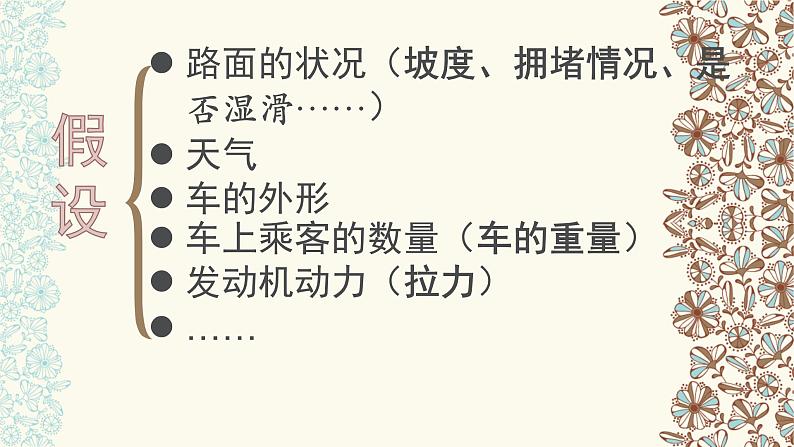 假设

● 路面的状况（坡度、拥堵情况、是否湿滑……）
● 天气
● 车的外形
● 车上乘客的数量（车的重量）
● 发动机动力（拉力）
● ……